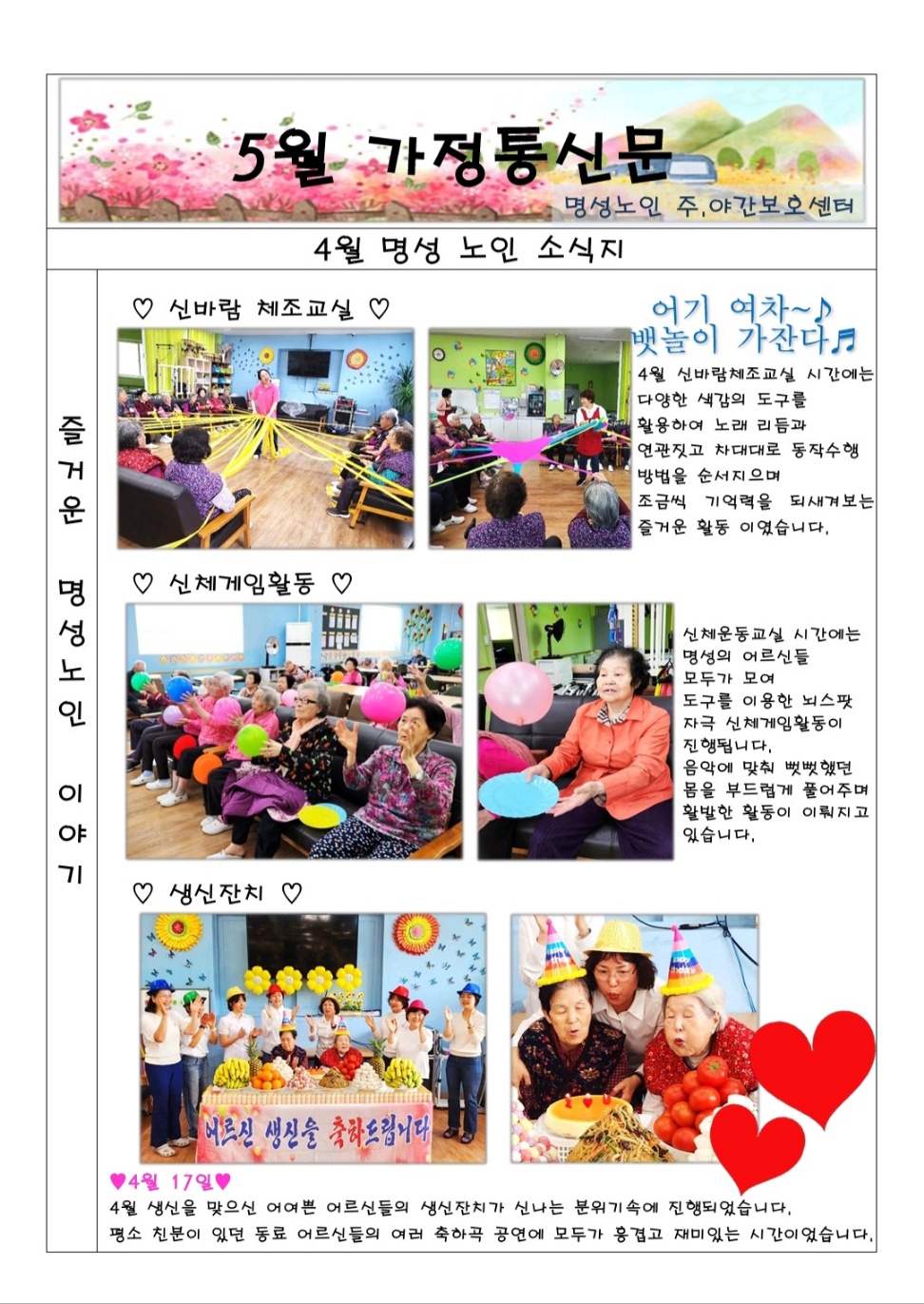 5월 가정통신문

명성노인 주.야간보호센터

4월 명성 노인 소식지

즐거운 명성노인 이야기

♡ 신바람 체조교실 ♡

어기 여차~♪ 뱃놀이 가잔다♬

4월 신바람체조교실 시간에는 다양한 색감의 도구를 활용하여 노래 리듬과 연관짓고 차대대로 동작수행 방법을 순서지으며 조금씩 기억력을 되새겨보는 즐거운 활동 이였습니다.

♡ 신체게임활동 ♡

신체운동교실 시간에는 명성의 어르신들 모두가 모여 도구를 이용한 뇌스팟 자극 신체게임활동이 진행됩니다. 음악에 맞춰 뻣뻣했던 몸을 부드럽게 풀어주며 활발한 활동이 이뤄지고 있습니다.

♡ 생신잔치 ♡

어르신 생신을 축하드립니다

♥4월 17일♥

4월 생신을 맞으신 어여쁜 어르신들의 생신잔치가 신나는 분위기속에 진행되었습니다. 평소 친분이 있던 동료 어르신들의 여러 축하곡 공연에 모두가 흥겹고 재미있는 시간이었습니다.